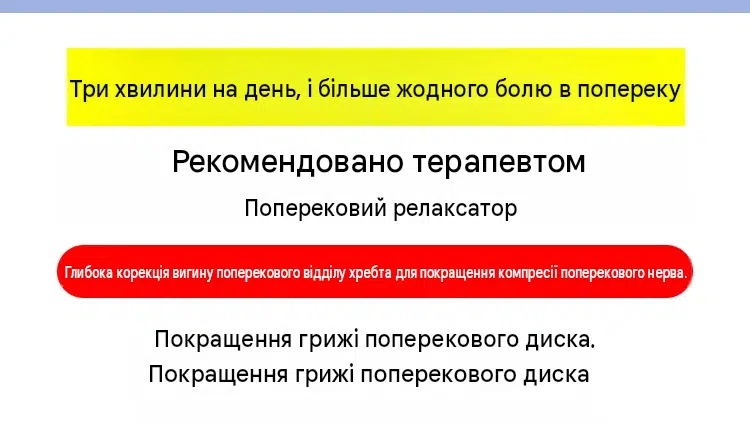 Три хвилини на день, і більше жодного болю в попереку

Рекомендовано терапевтом

Поперековий релаксатор

Глибока корекція вигину поперекового відділу хребта для покращення компресії поперекового нерва.

Покращення грижі поперекового диска.

Покращення грижі поперекового диска